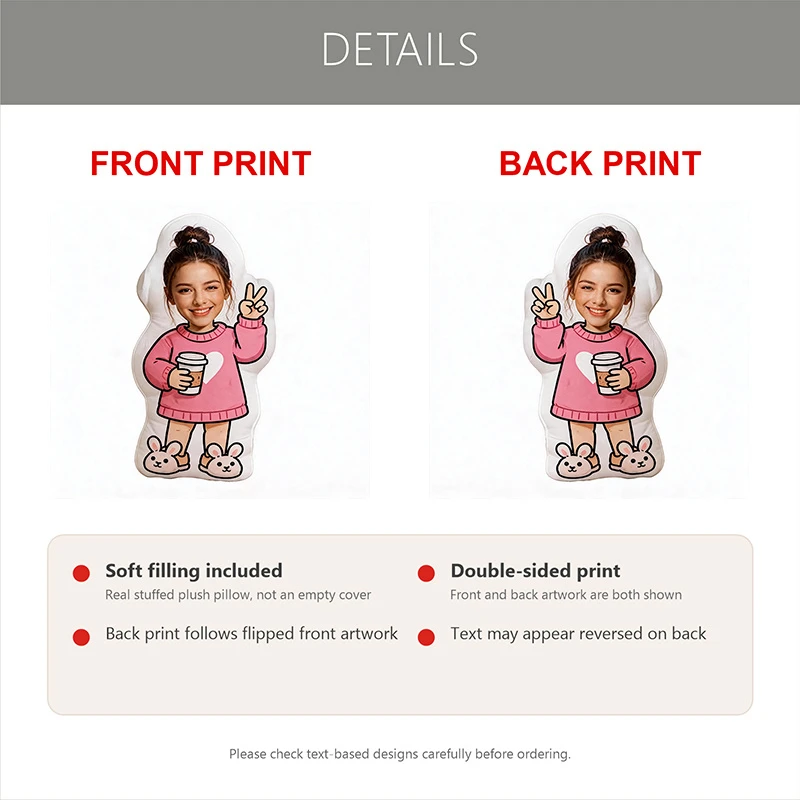 DETAILS

FRONT PRINT

BACK PRINT

Soft filling included
Real stuffed plush pillow, not an empty cover

Back print follows flipped front artwork

Double-sided print
Front and back artwork are both shown

Text may appear reversed on back

Please check text-based designs carefully before ordering.